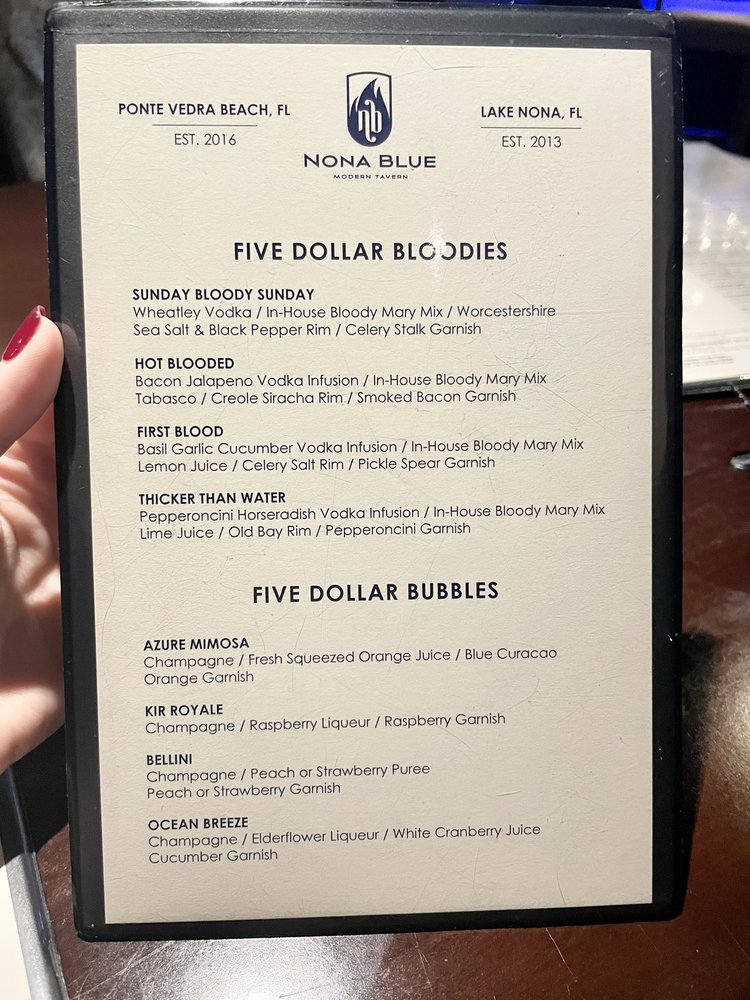 PONTE VEDRA BEACH, FL
EST. 2016

NONA BLUE
MODERN TAVERN

LAKE NONA, FL
EST. 2013

FIVE DOLLAR BLOODIES

SUNDAY BLOODY SUNDAY
Wheatley Vodka / In-House Bloody Mary Mix / Worcestershire
Sea Salt & Black Pepper Rim / Celery Stalk Garnish

HOT BLOODED
Bacon Jalapeno Vodka Infusion / In-House Bloody Mary Mix
Tabasco / Creole Siracha Rim / Smoked Bacon Garnish

FIRST BLOOD
Basil Garlic Cucumber Vodka Infusion / In-House Bloody Mary Mix
Lemon Juice / Celery Salt Rim / Pickle Spear Garnish

THICKER THAN WATER
Pepperoncini Horseradish Vodka Infusion / In-House Bloody Mary Mix
Lime Juice / Old Bay Rim / Pepperoncini Garnish

FIVE DOLLAR BUBBLES

AZURE MIMOSA
Champagne / Fresh Squeezed Orange Juice / Blue Curacao
Orange Garnish

KIR ROYALE
Champagne / Raspberry Liqueur / Raspberry Garnish

BELLINI
Champagne / Peach or Strawberry Puree
Peach or Strawberry Garnish

OCEAN BREEZE
Champagne / Elderflower Liqueur / White Cranberry Juice
Cucumber Garnish